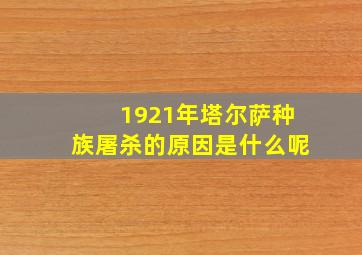 1921年塔尔萨种族屠杀的原因是什么呢